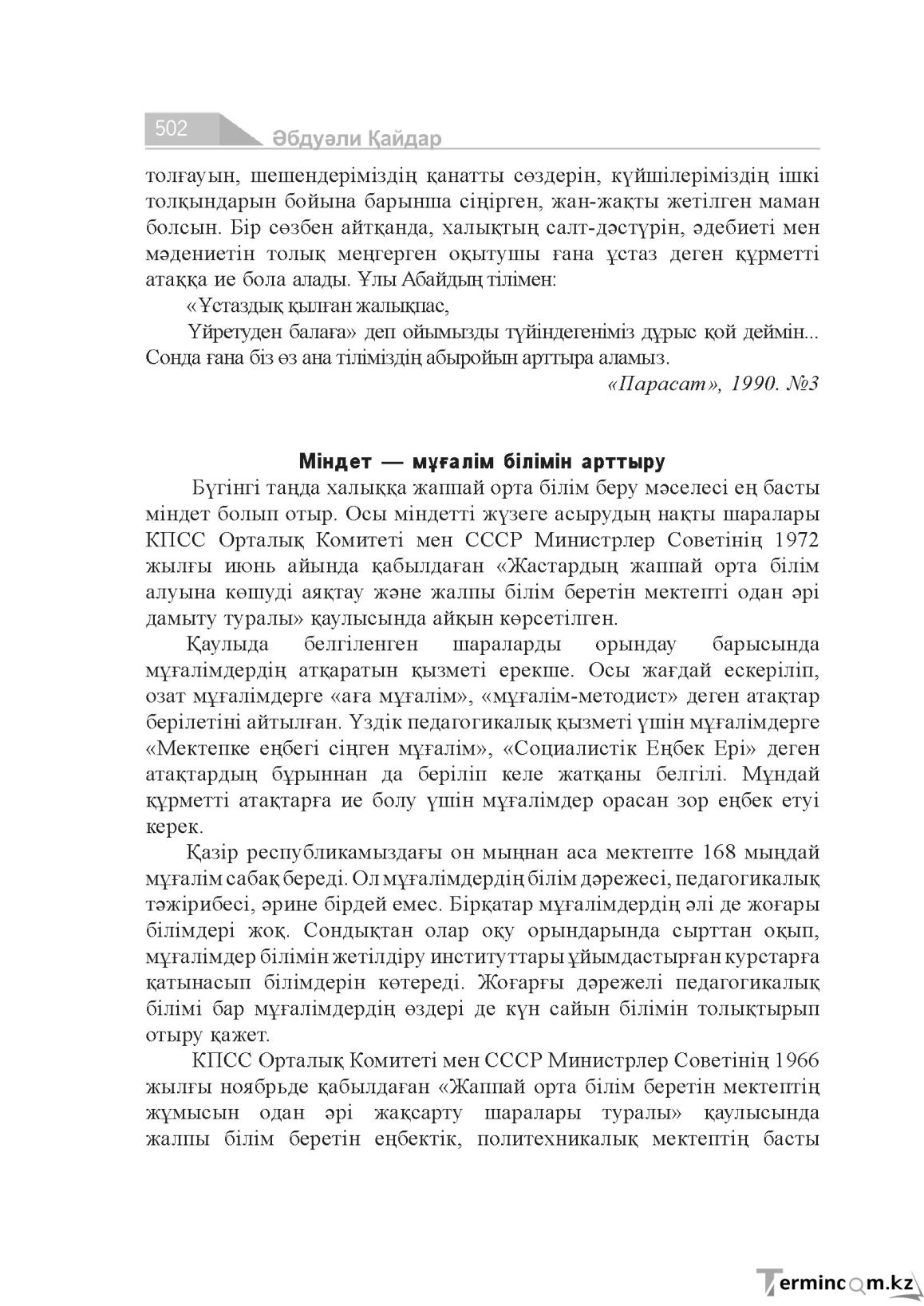 502 Әбдуәли Қайдар

толғауын, шешендеріміздің қанатты сөздерін, күйшілеріміздің ішкі толқындарын бойына барынша сіңірген, жан-жақты жетілген маман болсын. Бір сөзбен айтқанда, халықтың салт-дәстүрін, әдебиеті мен мәдениетін толық меңгерген оқытушы ғана ұстаз деген құрметті атаққа ие бола алады. Ұлы Абайдың тілімен:

«Ұстаздық қылған жалықпас,

Үйретуден балаға» деп ойымызды түйіндегеніміз дұрыс қой деймін... Сонда ғана біз өз ана тіліміздің абыройын арттыра аламыз.

«Парасат», 1990. №3

Міндет — мұғалім білімін арттыру

Бүгінгі таңда халыққа жаппай орта білім беру мәселесі ең басты міндет болып отыр. Осы міндетті жүзеге асырудың нақты шаралары КПСС Орталық Комитеті мен СССР Министрлер Советінің 1972 жылғы июнь айында қабылдаған «Жастардың жаппай орта білім алуына көшуді аяқтау және жалпы білім беретін мектепті одан әрі дамыту туралы» қаулысында айқын көрсетілген.

Қаулыда белгіленген шараларды орындау барысында мұғалімдердің атқаратын қызметі ерекше. Осы жағдай ескеріліп, озат мұғалімдерге «аға мұғалім», «мұғалім-методист» деген атақтар берілетіні айтылған. Үздік педагогикалық қызметі үшін мұғалімдерге «Мектепке еңбегі сіңген мұғалім», «Социалистік Еңбек Ері» деген атақтардың бұрыннан да беріліп келе жатқаны белгілі. Мұндай құрметті атақтарға ие болу үшін мұғалімдер орасан зор еңбек етуі керек.

Қазір республикамыздағы он мыңнан аса мектепте 168 мыңдай мұғалім сабақ береді. Ол мұғалімдердің білім дәрежесі, педагогикалық тәжірибесі, әрине бірдей емес. Бірқатар мұғалімдердің әлі де жоғары білімдері жоқ. Сондықтан олар оқу орындарында сырттан оқып, мұғалімдер білімін жетілдіру институттары ұйымдастырған курстарға қатынасып білімдерін көтереді. Жоғарғы дәрежелі педагогикалық білімі бар мұғалімдердің өздері де күн сайын білімін толықтырып отыру қажет.

КПСС Орталық Комитеті мен СССР Министрлер Советінің 1966 жылғы ноябрьде қабылдаған «Жаппай орта білім беретін мектептің жұмысын одан әрі жақсарту шаралары туралы» қаулысында жалпы білім беретін еңбектік, политехникалық мектептің басты

Termincom.kz